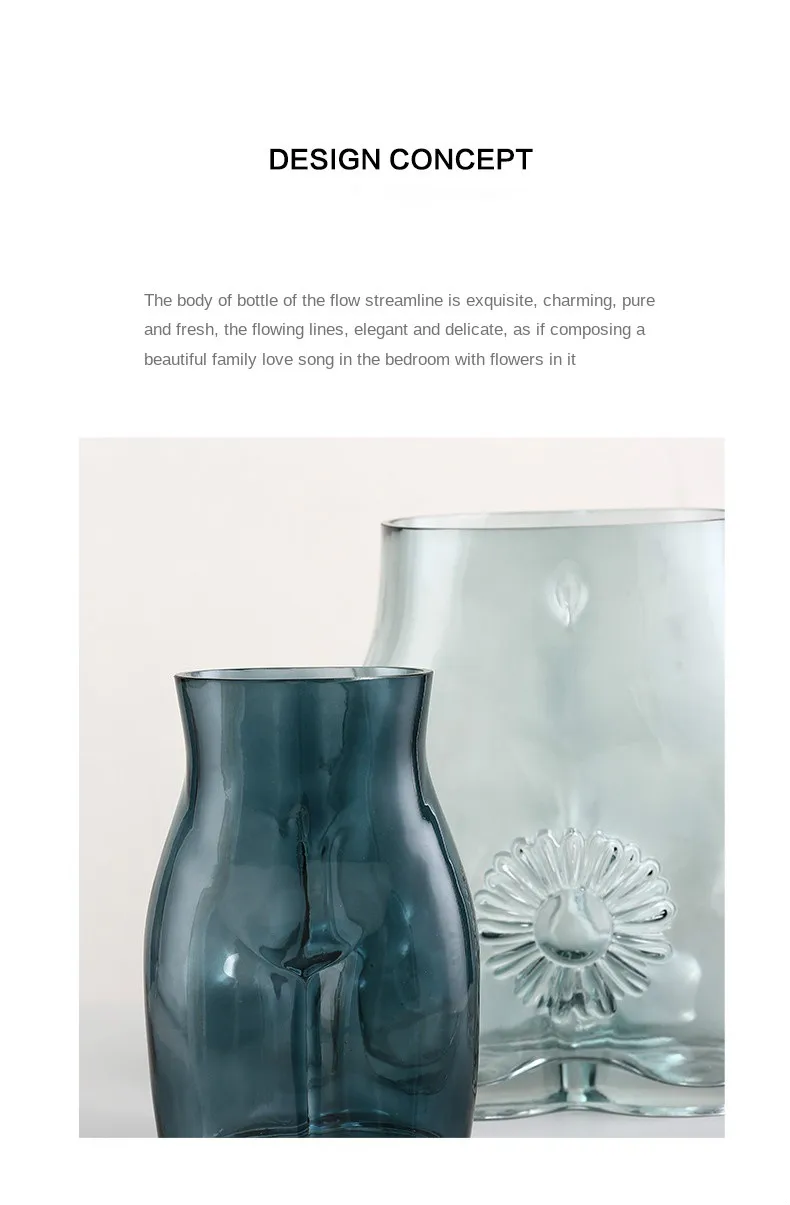 DESIGN CONCEPT

The body of bottle of the flow streamline is exquisite, charming, pure and fresh, the flowing lines, elegant and delicate, as if composing a beautiful family love song in the bedroom with flowers in it